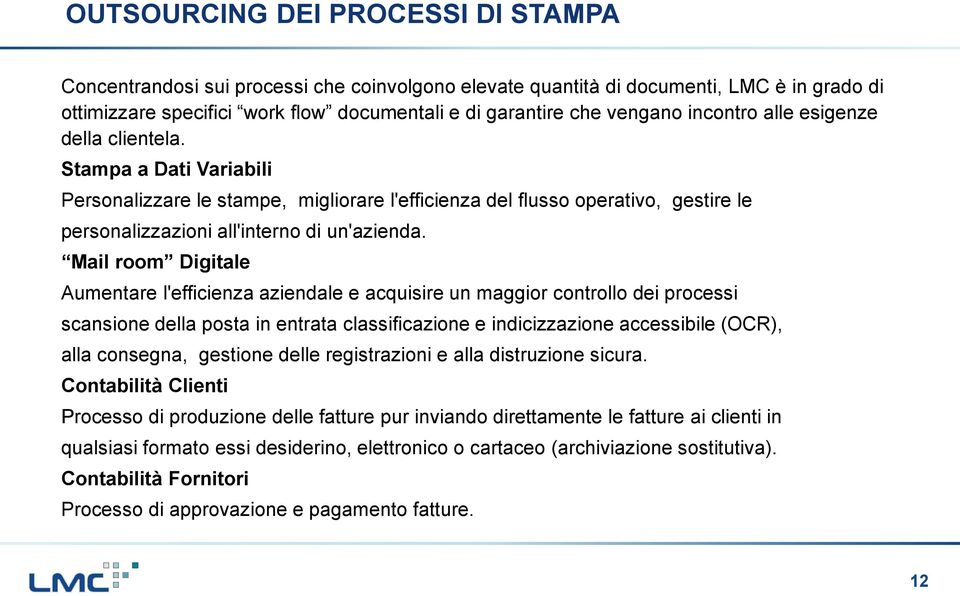 OUTSOURCING DEI PROCESSI DI STAMPA

Concentrandosi sui processi che coinvolgono elevate quantità di documenti, LMC è in grado di ottimizzare specifici “work flow” documentali e di garantire che vengano incontro alle esigenze della clientela.

Stampa a Dati Variabili

Personalizzare le stampe, migliorare l'efficienza del flusso operativo, gestire le personalizzazioni all'interno di un'azienda.

“Mail room” Digitale

Aumentare l'efficienza aziendale e acquisire un maggior controllo dei processi scansione della posta in entrata classificazione e indicizzazione accessibile (OCR), alla consegna, gestione delle registrazioni e alla distruzione sicura.

Contabilità Clienti

Processo di produzione delle fatture pur inviando direttamente le fatture ai clienti in qualsiasi formato essi desiderino, elettronico o cartaceo (archiviazione sostitutiva).

Contabilità Fornitori

Processo di approvazione e pagamento fatture.

LMC

12